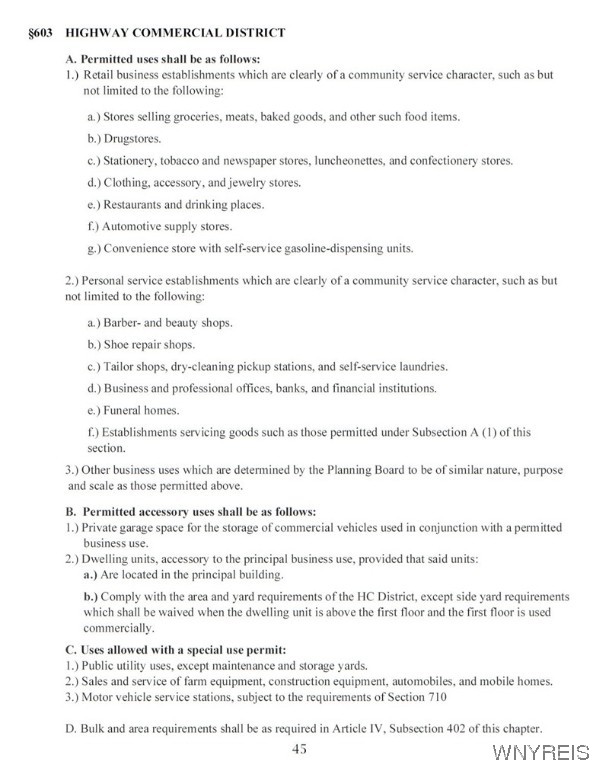 §603 HIGHWAY COMMERCIAL DISTRICT

A. Permitted uses shall be as follows:
1.) Retail business establishments which are clearly of a community service character, such as but not limited to the following:

a.) Stores selling groceries, meats, baked goods, and other such food items.

b.) Drugstores.

c.) Stationery, tobacco and newspaper stores, luncheonettes, and confectionery stores.

d.) Clothing, accessory, and jewelry stores.

e.) Restaurants and drinking places.

f.) Automotive supply stores.

g.) Convenience store with self-service gasoline-dispensing units.

2.) Personal service establishments which are clearly of a community service character, such as but not limited to the following:

a.) Barber- and beauty shops.

b.) Shoe repair shops.

c.) Tailor shops, dry-cleaning pickup stations, and self-service laundries.

d.) Business and professional offices, banks, and financial institutions.

e.) Funeral homes.

f.) Establishments servicing goods such as those permitted under Subsection A (1) of this section.

3.) Other business uses which are determined by the Planning Board to be of similar nature, purpose and scale as those permitted above.

B. Permitted accessory uses shall be as follows:
1.) Private garage space for the storage of commercial vehicles used in conjunction with a permitted business use.
2.) Dwelling units, accessory to the principal business use, provided that said units:
a.) Are located in the principal building.

b.) Comply with the area and yard requirements of the HC District, except side yard requirements which shall be waived when the dwelling unit is above the first floor and the first floor is used commercially.

C. Uses allowed with a special use permit:
1.) Public utility uses, except maintenance and storage yards.
2.) Sales and service of farm equipment, construction equipment, automobiles, and mobile homes.
3.) Motor vehicle service stations, subject to the requirements of Section 710

D. Bulk and area requirements shall be as required in Article IV, Subsection 402 of this chapter.

45

WNYREIS